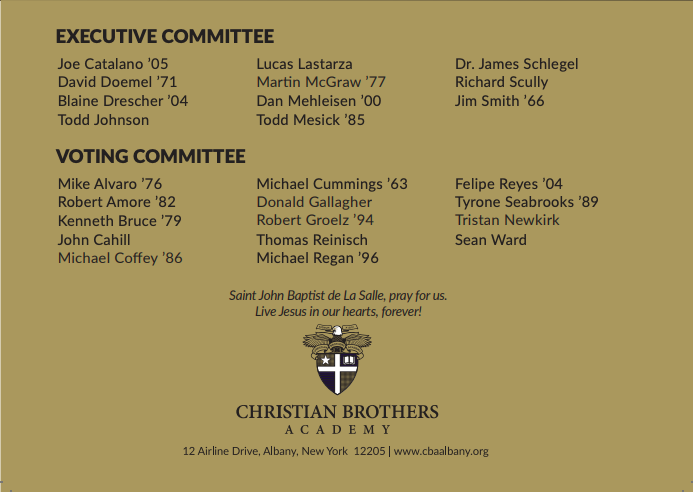 EXECUTIVE COMMITTEE

Joe Catalano ’05
David Doemel ’71
Blaine Drescher ’04
Todd Johnson

Lucas Lastarza
Martin McGraw ’77
Dan Mehleisen ’00
Todd Mesick ’85

Dr. James Schlegel
Richard Scully
Jim Smith ’66

VOTING COMMITTEE

Mike Alvaro ’76
Robert Amore ’82
Kenneth Bruce ’79
John Cahill
Michael Coffey ’86

Michael Cummings ’63
Donald Gallagher
Robert Groelz ’94
Thomas Reinisch
Michael Regan ’96

Felipe Reyes ’04
Tyrone Seabrooks ’89
Tristan Newkirk
Sean Ward

Saint John Baptist de La Salle, pray for us.
Live Jesus in our hearts, forever!

CHRISTIAN BROTHERS
ACADEMY

12 Airline Drive, Albany, New York 12205 | www.cbaalbany.org